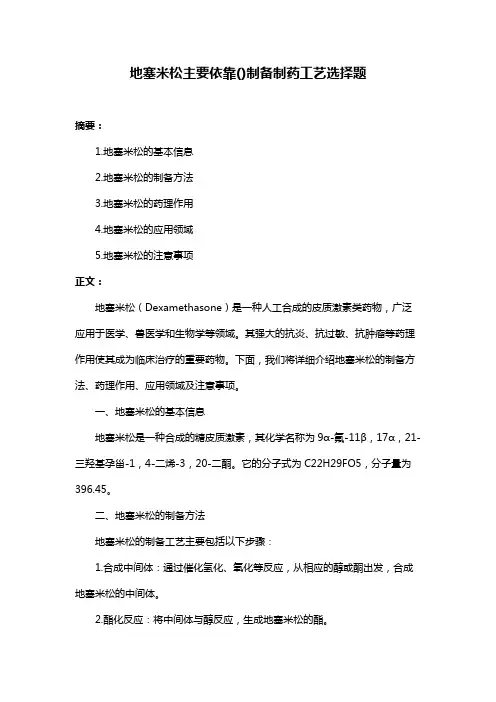 地塞米松主要依靠()制备制药工艺选择题

摘要：

1.地塞米松的基本信息

2.地塞米松的制备方法

3.地塞米松的药理作用

4.地塞米松的应用领域

5.地塞米松的注意事项

正文：

地塞米松（Dexamethasone）是一种人工合成的皮质激素类药物，广泛应用于医学、兽医学和生物学等领域。其强大的抗炎、抗过敏、抗肿瘤等药理作用使其成为临床治疗的重要药物。下面，我们将详细介绍地塞米松的制备方法、药理作用、应用领域及注意事项。

一、地塞米松的基本信息

地塞米松是一种合成的糖皮质激素，其化学名称为 9α-氟-11β，17α，21-三羟基孕甾-1，4-二烯-3，20-二酮。它的分子式为 C22H29FO5，分子量为 396.45。

二、地塞米松的制备方法

地塞米松的制备工艺主要包括以下步骤：

1.合成中间体：通过催化氢化、氧化等反应，从相应的醇或酮出发，合成地塞米松的中间体。

2.酯化反应：将中间体与醇反应，生成地塞米松的酯。